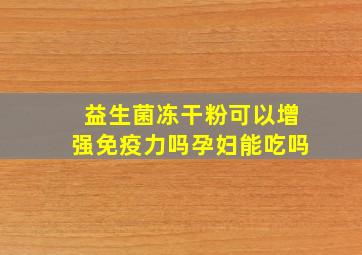 益生菌冻干粉可以增强免疫力吗孕妇能吃吗